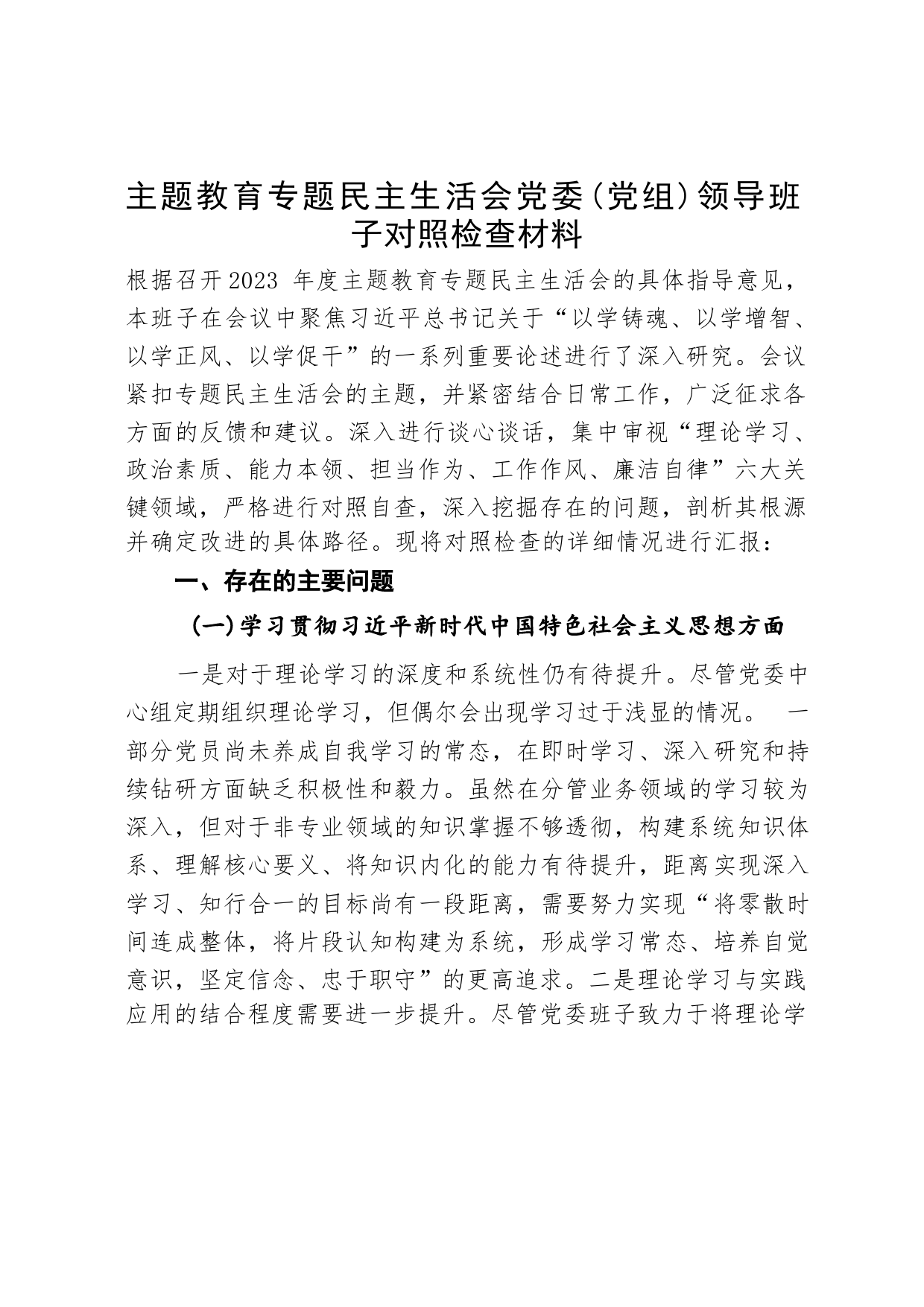 主题教育专题民主生活会党委（党组）领导班子对照检查材料

根据召开2023 年度主题教育专题民主生活会的具体指导意见，本班子在会议中聚焦习近平总书记关于“以学铸魂、以学增智、以学正风、以学促干”的一系列重要论述进行了深入研究。会议紧扣专题民主生活会的主题，并紧密结合日常工作，广泛征求各方面的反馈和建议。深入进行谈心谈话，集中审视“理论学习、政治素质、能力本领、担当作为、工作作风、廉洁自律”六大关键领域，严格进行对照自查，深入挖掘存在的问题，剖析其根源并确定改进的具体路径。现将对照检查的详细情况进行汇报：

一、存在的主要问题

（一）学习贯彻习近平新时代中国特色社会主义思想方面

一是对于理论学习的深度和系统性仍有待提升。尽管党委中心组定期组织理论学习，但偶尔会出现学习过于浅显的情况。 一部分党员尚未养成自我学习的常态，在即时学习、深入研究和持续钻研方面缺乏积极性和毅力。虽然在分管业务领域的学习较为深入，但对于非专业领域的知识掌握不够透彻，构建系统知识体系、理解核心要义、将知识内化的能力有待提升，距离实现深入学习、知行合一的目标尚有一段距离，需要努力实现“将零散时间连成整体，将片段认知构建为系统，形成学习常态、培养自觉意识，坚定信念、忠于职守”的更高追求。二是理论学习与实践应用的结合程度需要进一步提升。尽管党委班子致力于将理论学